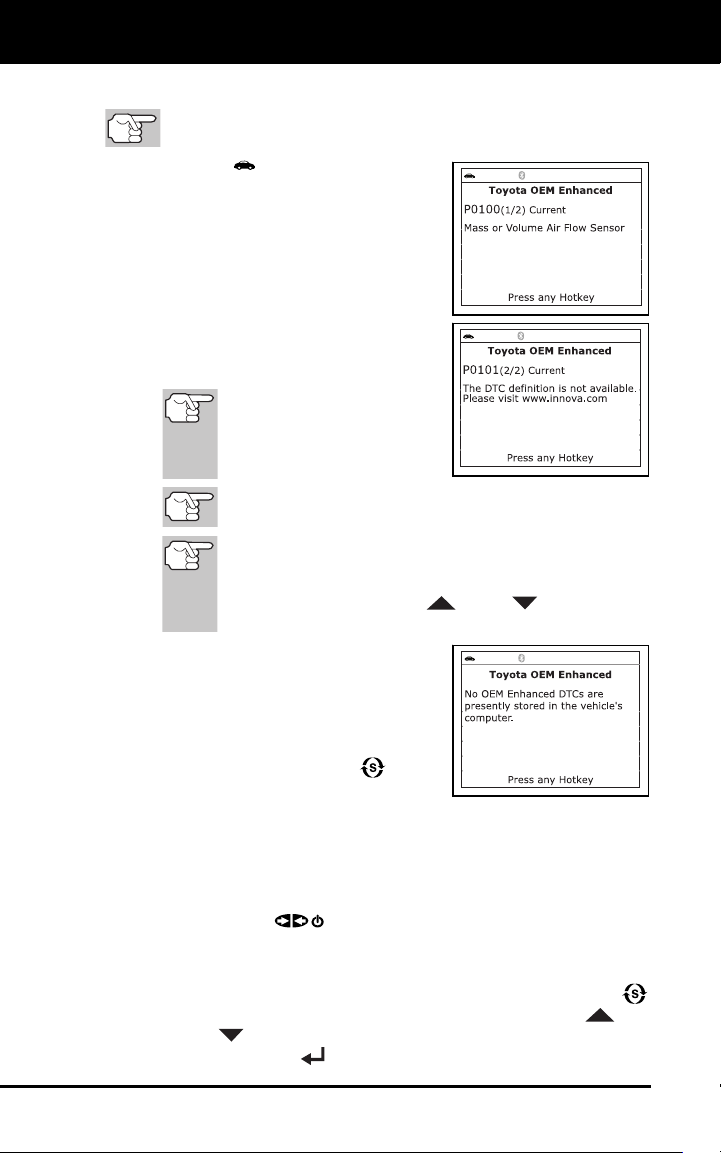 Toyota OEM Enhanced

P0100(1/2) Current

Mass or Volume Air Flow Sensor

Press any Hotkey

Toyota OEM Enhanced

P0101(2/2) Current

The DTC definition is not available. Please visit www.innova.com

Press any Hotkey

Toyota OEM Enhanced

No OEM Enhanced DTCs are presently stored in the vehicle's computer.

Press any Hotkey